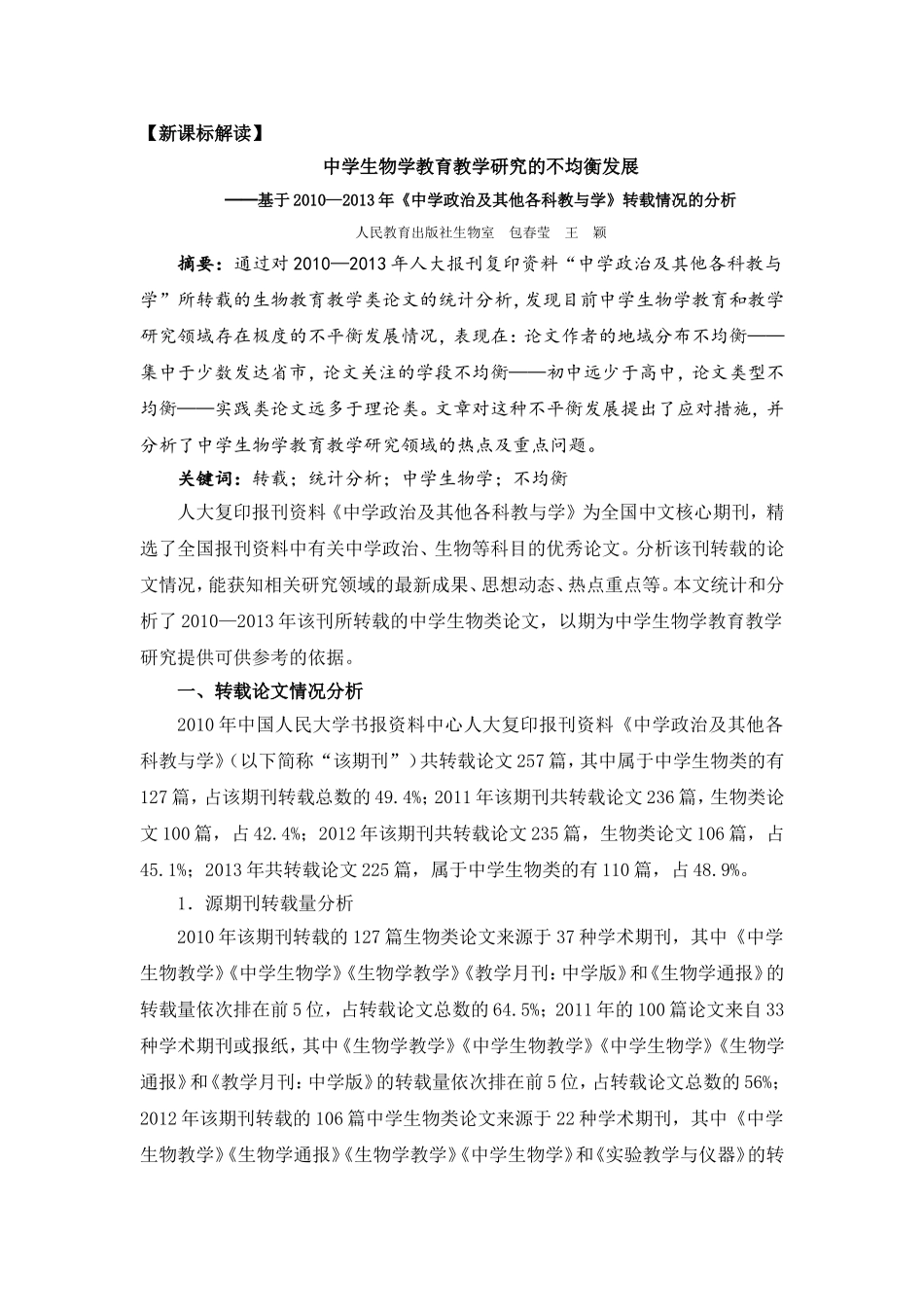 【新课标解读】

中学生物学教育教学研究的不均衡发展

——基于2010—2013年《中学政治及其他各科教与学》转载情况的分析

人民教育出版社生物室　包春莹　王　颖

摘要：通过对2010—2013年人大报刊复印资料“中学政治及其他各科教与学”所转载的生物教育教学类论文的统计分析，发现目前中学生物学教育和教学研究领域存在极度的不平衡发展情况，表现在：论文作者的地域分布不均衡——集中于少数发达省市，论文关注的学段不均衡——初中远少于高中，论文类型不均衡——实践类论文远多于理论类。文章对这种不平衡发展提出了应对措施，并分析了中学生物学教育教学研究领域的热点及重点问题。

关键词：转载；统计分析；中学生物学；不均衡

人大复印报刊资料《中学政治及其他各科教与学》为全国中文核心期刊，精选了全国报刊资料中有关中学政治、生物等科目的优秀论文。分析该刊转载的论文情况，能获知相关研究领域的最新成果、思想动态、热点重点等。本文统计和分析了2010—2013年该刊所转载的中学生物类论文，以期为中学生物学教育教学研究提供可供参考的依据。

一、转载论文情况分析

2010年中国人民大学书报资料中心人大复印报刊资料《中学政治及其他各科教与学》（以下简称“该期刊”）共转载论文257篇，其中属于中学生物类的有127篇，占该期刊转载总数的49.4%；2011年该期刊共转载论文236篇，生物类论文100篇，占42.4%；2012年该期刊共转载论文235篇，生物类论文106篇，占45.1%；2013年共转载论文225篇，属于中学生物类的有110篇，占48.9%。

1．源期刊转载量分析

2010年该期刊转载的127篇生物类论文来源于37种学术期刊，其中《中学生物教学》《中学生物学》《生物学教学》《教学月刊：中学版》和《生物学通报》的转载量依次排在前5位，占转载论文总数的64.5%；2011年的100篇论文来自33种学术期刊或报纸，其中《生物学教学》《中学生物教学》《中学生物学》《生物学通报》和《教学月刊：中学版》的转载量依次排在前5位，占转载论文总数的56%；2012年该期刊转载的106篇中学生物类论文来源于22种学术期刊，其中《中学生物教学》《生物学通报》《生物学教学》《中学生物学》和《实验教学与仪器》的转